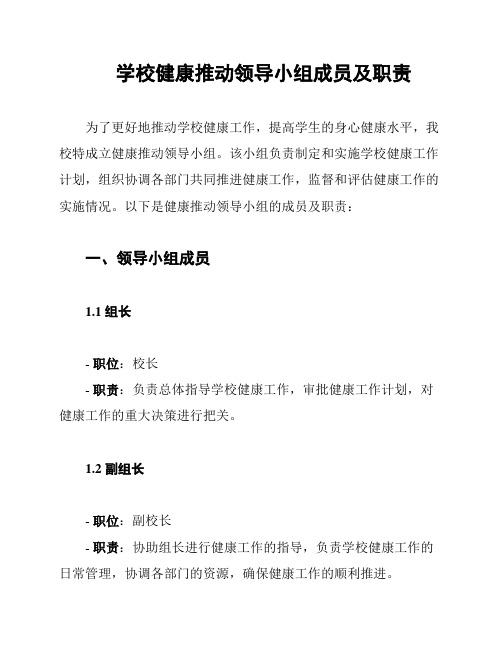 学校健康推动领导小组成员及职责

为了更好地推动学校健康工作，提高学生的身心健康水平，我校特成立健康推动领导小组。该小组负责制定和实施学校健康工作计划，组织协调各部门共同推进健康工作，监督和评估健康工作的实施情况。以下是健康推动领导小组的成员及职责：

一、领导小组成员

1.1 组长

- 职位：校长
- 职责：负责总体指导学校健康工作，审批健康工作计划，对健康工作的重大决策进行把关。

1.2 副组长

- 职位：副校长
- 职责：协助组长进行健康工作的指导，负责学校健康工作的日常管理，协调各部门的资源，确保健康工作的顺利推进。